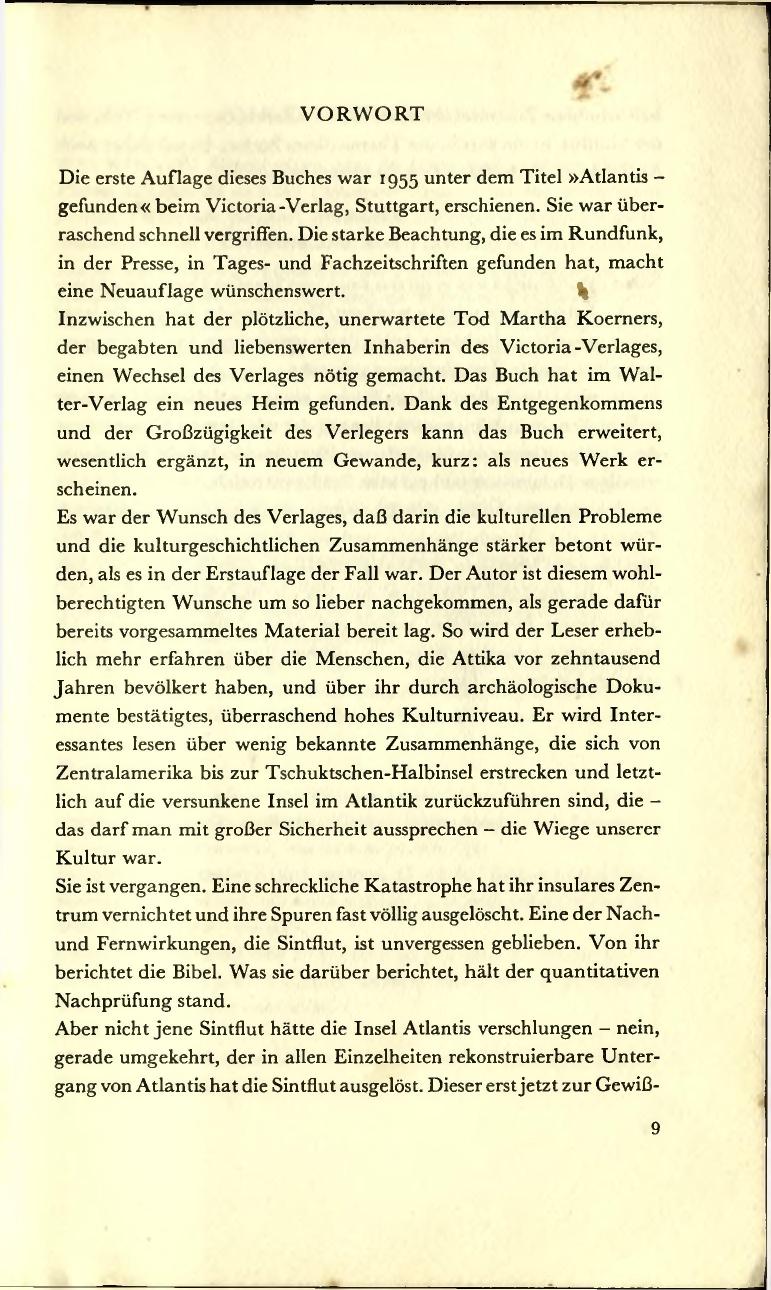 VORWORT

Die erste Auflage dieses Buches war 1955 unter dem Titel »Atlantis – gefunden« beim Victoria-Verlag, Stuttgart, erschienen. Sie war überraschend schnell vergriffen. Die starke Beachtung, die es im Rundfunk, in der Presse, in Tages- und Fachzeitschriften gefunden hat, macht eine Neuauflage wünschenswert.
Inzwischen hat der plötzliche, unerwartete Tod Martha Koerners, der begabten und liebenswerten Inhaberin des Victoria-Verlages, einen Wechsel des Verlages nötig gemacht. Das Buch hat im Walter-Verlag ein neues Heim gefunden. Dank des Entgegenkommens und der Großzügigkeit des Verlegers kann das Buch erweitert, wesentlich ergänzt, in neuem Gewande, kurz: als neues Werk erscheinen.
Es war der Wunsch des Verlages, daß darin die kulturellen Probleme und die kulturgeschichtlichen Zusammenhänge stärker betont würden, als es in der Erstauflage der Fall war. Der Autor ist diesem wohlberechtigten Wunsche um so lieber nachgekommen, als gerade dafür bereits vorgesammeltes Material bereit lag. So wird der Leser erheblich mehr erfahren über die Menschen, die Attika vor zehntausend Jahren bevölkert haben, und über ihr durch archäologische Dokumente bestätigtes, überraschend hohes Kulturniveau. Er wird Interessantes lesen über wenig bekannte Zusammenhänge, die sich von Zentralamerika bis zur Tschuktschen-Halbinsel erstrecken und letztlich auf die versunkene Insel im Atlantik zurückzuführen sind, die – das darf man mit großer Sicherheit aussprechen – die Wiege unserer Kultur war.
Sie ist vergangen. Eine schreckliche Katastrophe hat ihr insulares Zentrum vernichtet und ihre Spuren fast völlig ausgelöscht. Eine der Nach- und Fernwirkungen, die Sintflut, ist unvergessen geblieben. Von ihr berichtet die Bibel. Was sie darüber berichtet, hält der quantitativen Nachprüfung stand.
Aber nicht jene Sintflut hätte die Insel Atlantis verschlungen – nein, gerade umgekehrt, der in allen Einzelheiten rekonstruierbare Untergang von Atlantis hat die Sintflut ausgelöst. Dieser erst jetzt zur Gewiß-

9